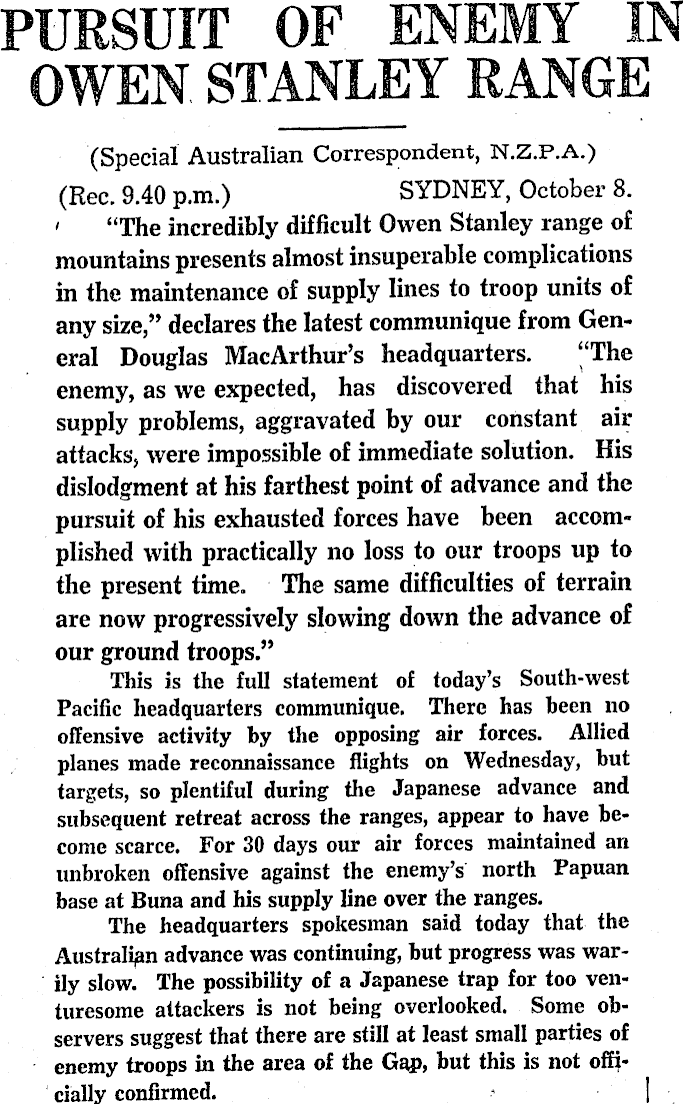 PURSUIT OF ENEMY IN OWEN STANLEY RANGE

(Special Australian Correspondent, N.Z.P.A.)

(Rec. 9.40 p.m.) SYDNEY, October 8.

"The incredibly difficult Owen Stanley range of mountains presents almost insuperable complications in the maintenance of supply lines to troop units of any size," declares the latest communique from General Douglas MacArthur's headquarters. "The enemy, as we expected, has discovered that his supply problems, aggravated by our constant air attacks, were impossible of immediate solution. His dislodgment at his farthest point of advance and the pursuit of his exhausted forces have been accomplished with practically no loss to our troops up to the present time. The same difficulties of terrain are now progressively slowing down the advance of our ground troops."

This is the full statement of today's South-west Pacific headquarters communique. There has been no offensive activity by the opposing air forces. Allied planes made reconnaissance flights on Wednesday, but targets, so plentiful during the Japanese advance and subsequent retreat across the ranges, appear to have become scarce. For 30 days our air forces maintained an unbroken offensive against the enemy's north Papuan base at Buna and his supply line over the ranges.

The headquarters spokesman said today that the Australian advance was continuing, but progress was warily slow. The possibility of a Japanese trap for too venturesome attackers is not being overlooked. Some observers suggest that there are still at least small parties of enemy troops in the area of the Gap, but this is not officially confirmed.